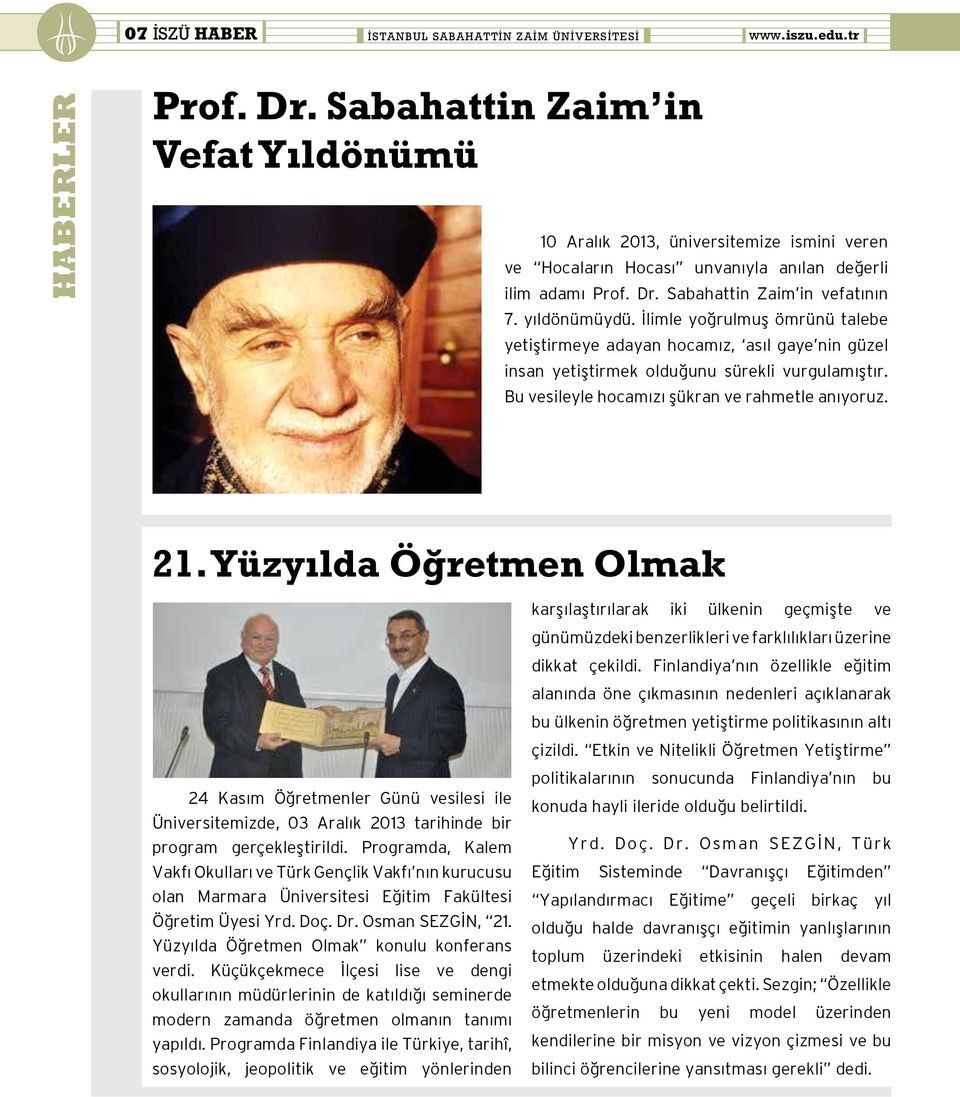 07 İSZÜ HABER

İSTANBUL SABAHATTİN ZAİM ÜNİVERSİTESİ

www.iszu.edu.tr

HABERLER

Prof. Dr. Sabahattin Zaim'in Vefat Yıldönümü

10 Aralık 2013, üniversitemize ismini veren ve "Hocaların Hocası" unvanıyla anılan değerli ilim adamı Prof. Dr. Sabahattin Zaim'in vefatının 7. yıldönümüydü. İlimle yoğrulmuş ömrünü talebe yetiştirmeye adayan hocamız, 'asıl gaye'nin güzel insan yetiştirmek olduğunu sürekli vurgulamıştır. Bu vesileyle hocamızı şükran ve rahmetle anıyoruz.

21. Yüzyılda Öğretmen Olmak

24 Kasım Öğretmenler Günü vesilesi ile Üniversitemizde, 03 Aralık 2013 tarihinde bir program gerçekleştirildi. Programda, Kalem Vakfı Okulları ve Türk Gençlik Vakfı'nın kurucusu olan Marmara Üniversitesi Eğitim Fakültesi Öğretim Üyesi Yrd. Doç. Dr. Osman SEZGİN, "21. Yüzyılda Öğretmen Olmak" konulu konferans verdi. Küçükçekmece İlçesi lise ve dengi okullarının müdürlerinin de katıldığı seminerde modern zamanda öğretmen olmanın tanımı yapıldı. Programda Finlandiya ile Türkiye, tarihî, sosyolojik, jeopolitik ve eğitim yönlerinden karşılaştırılarak iki ülkenin geçmişte ve günümüzdeki benzerlikleri ve farklılıkları üzerine dikkat çekildi. Finlandiya'nın özellikle eğitim alanında öne çıkmasının nedenleri açıklanarak bu ülkenin öğretmen yetiştirme politikasının altı çizildi. "Etkin ve Nitelikli Öğretmen Yetiştirme" politikalarının sonucunda Finlandiya'nın bu konuda hayli ileride olduğu belirtildi.

Yrd. Doç. Dr. Osman SEZGİN, Türk Eğitim Sisteminde "Davranışçı Eğitimden" "Yapılandırmacı Eğitime" geçeli birkaç yıl olduğu halde davranışçı eğitimin yanlışlarının toplum üzerindeki etkisinin halen devam etmekte olduğuna dikkat çekti. Sezgin; "Özellikle öğretmenlerin bu yeni model üzerinden kendilerine bir misyon ve vizyon çizmesi ve bu bilinci öğrencilerine yansıtması gerekli" dedi.